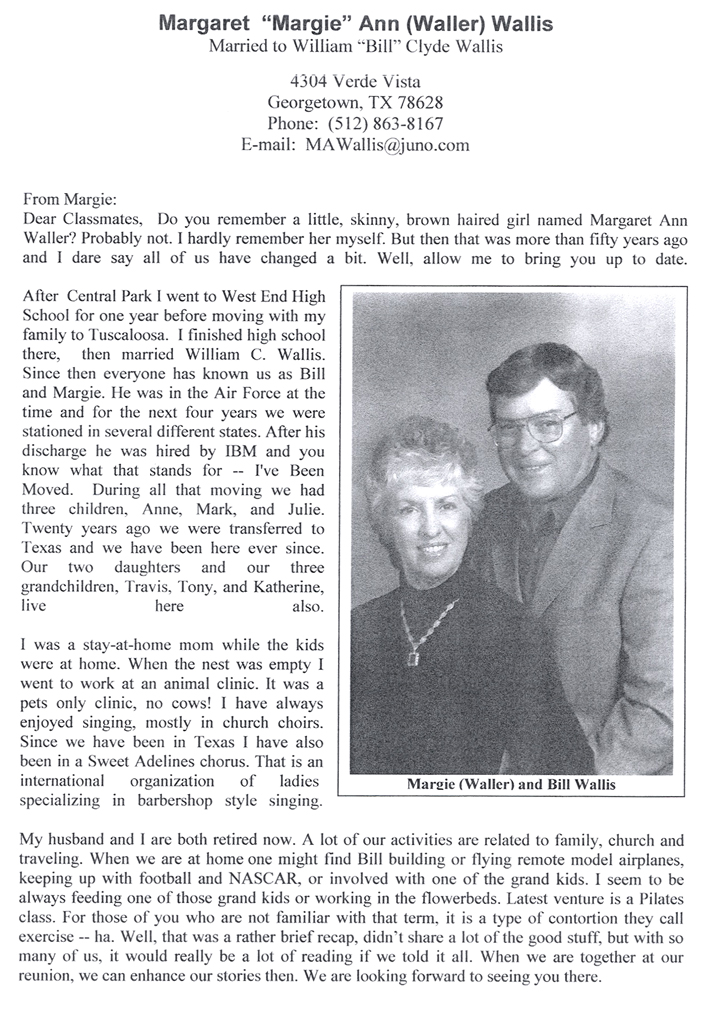 Margaret "Margie" Ann (Waller) Wallis
Married to William "Bill" Clyde Wallis

4304 Verde Vista
Georgetown, TX 78628
Phone: (512) 863-8167
E-mail: MAWallis@juno.com

From Margie:
Dear Classmates, Do you remember a little, skinny, brown haired girl named Margaret Ann Waller? Probably not. I hardly remember her myself. But then that was more than fifty years ago and I dare say all of us have changed a bit. Well, allow me to bring you up to date.

After Central Park I went to West End High School for one year before moving with my family to Tuscaloosa. I finished high school there, then married William C. Wallis. Since then everyone has known us as Bill and Margie. He was in the Air Force at the time and for the next four years we were stationed in several different states. After his discharge he was hired by IBM and you know what that stands for -- I've Been Moved. During all that moving we had three children, Anne, Mark, and Julie. Twenty years ago we were transferred to Texas and we have been here ever since. Our two daughters and our three grandchildren, Travis, Tony, and Katherine, live here also.

I was a stay-at-home mom while the kids were at home. When the nest was empty I went to work at an animal clinic. It was a pets only clinic, no cows! I have always enjoyed singing, mostly in church choirs. Since we have been in Texas I have also been in a Sweet Adelines chorus. That is an international organization of ladies specializing in barbershop style singing.

Margie (Waller) and Bill Wallis

My husband and I are both retired now. A lot of our activities are related to family, church and traveling. When we are at home one might find Bill building or flying remote model airplanes, keeping up with football and NASCAR, or involved with one of the grand kids. I seem to be always feeding one of those grand kids or working in the flowerbeds. Latest venture is a Pilates class. For those of you who are not familiar with that term, it is a type of contortion they call exercise -- ha. Well, that was a rather brief recap, didn't share a lot of the good stuff, but with so many of us, it would really be a lot of reading if we told it all. When we are together at our reunion, we can enhance our stories then. We are looking forward to seeing you there.